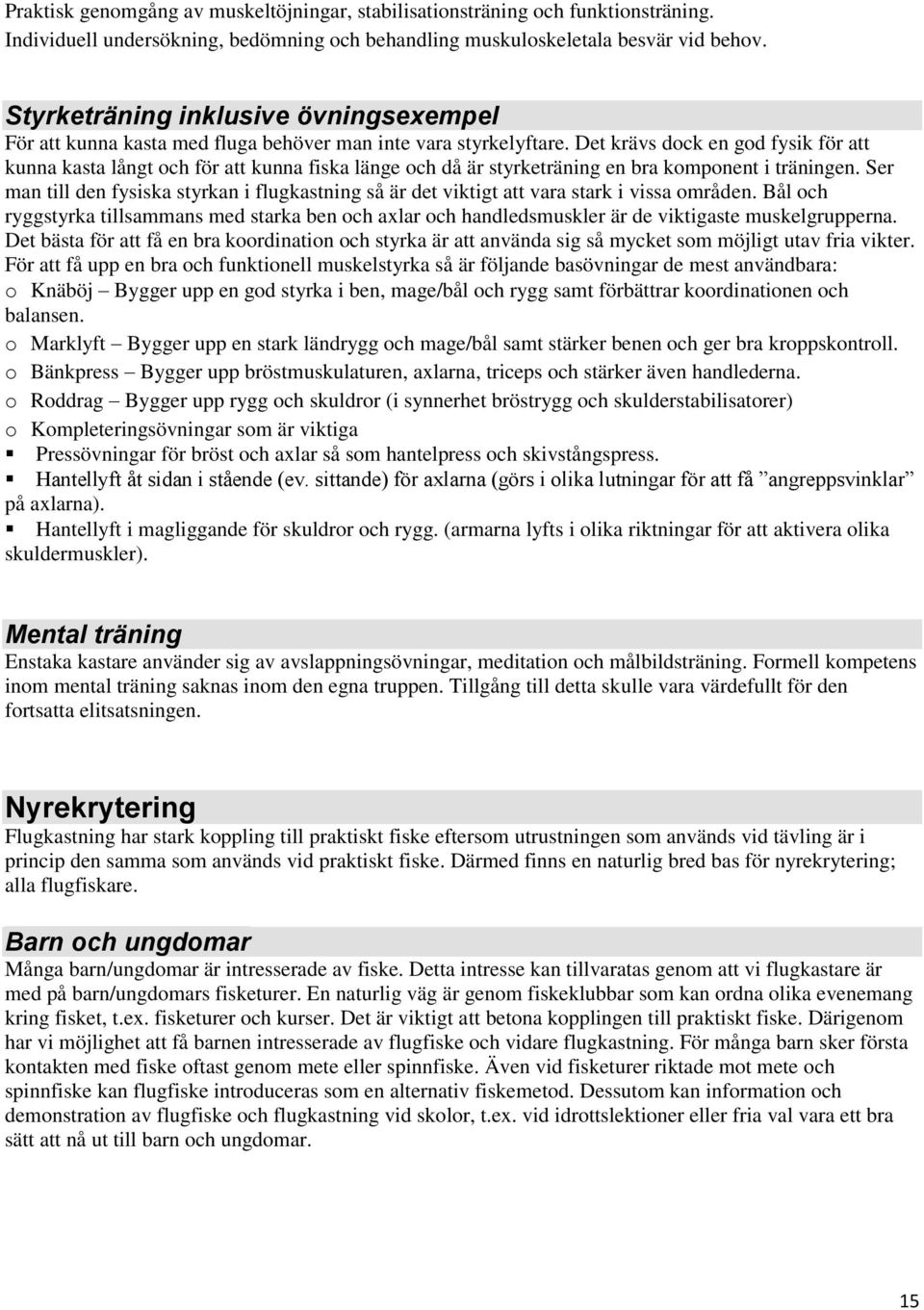 Praktisk genomgång av muskeltöjningar, stabilisationsträning och funktionsträning.
Individuell undersökning, bedömning och behandling muskuloskeletala besvär vid behov.

Styrketräning inklusive övningsexempel
För att kunna kasta med fluga behöver man inte vara styrkelyftare. Det krävs dock en god fysik för att kunna kasta långt och för att kunna fiska länge och då är styrketräning en bra komponent i träningen. Ser man till den fysiska styrkan i flugkastning så är det viktigt att vara stark i vissa områden. Bål och ryggstyrka tillsammans med starka ben och axlar och handledsmuskler är de viktigaste muskelgrupperna. Det bästa för att få en bra koordination och styrka är att använda sig så mycket som möjligt utav fria vikter. För att få upp en bra och funktionell muskelstyrka så är följande basövningar de mest användbara:
o Knäböj – Bygger upp en god styrka i ben, mage/bål och rygg samt förbättrar koordinationen och balansen.
o Marklyft – Bygger upp en stark ländrygg och mage/bål samt stärker benen och ger bra kroppskontroll.
o Bänkpress – Bygger upp bröstmuskulaturen, axlarna, triceps och stärker även handlederna.
o Roddrag – Bygger upp rygg och skuldror (i synnerhet bröstrygg och skulderstabilisatorer)
o Kompleteringsövningar som är viktiga
▪ Pressövningar för bröst och axlar så som hantelpress och skivstångspress.
▪ Hantellyft åt sidan i stående (ev. sittande) för axlarna (görs i olika lutningar för att få ”angreppsvinklar” på axlarna).
▪ Hantellyft i magliggande för skuldror och rygg. (armarna lyfts i olika riktningar för att aktivera olika skuldermuskler).

Mental träning
Enstaka kastare använder sig av avslappningsövningar, meditation och målbildsträning. Formell kompetens inom mental träning saknas inom den egna truppen. Tillgång till detta skulle vara värdefullt för den fortsatta elitsatsningen.

Nyrekrytering
Flugkastning har stark koppling till praktiskt fiske eftersom utrustningen som används vid tävling är i princip den samma som används vid praktiskt fiske. Därmed finns en naturlig bred bas för nyrekrytering; alla flugfiskare.

Barn och ungdomar
Många barn/ungdomar är intresserade av fiske. Detta intresse kan tillvaratas genom att vi flugkastare är med på barn/ungdomars fisketurer. En naturlig väg är genom fiskeklubbar som kan ordna olika evenemang kring fisket, t.ex. fisketurer och kurser. Det är viktigt att betona kopplingen till praktiskt fiske. Därigenom har vi möjlighet att få barnen intresserade av flugfiske och vidare flugkastning. För många barn sker första kontakten med fiske oftast genom mete eller spinnfiske. Även vid fisketurer riktade mot mete och spinnfiske kan flugfiske introduceras som en alternativ fiskemetod. Dessutom kan information och demonstration av flugfiske och flugkastning vid skolor, t.ex. vid idrottslektioner eller fria val vara ett bra sätt att nå ut till barn och ungdomar.

15